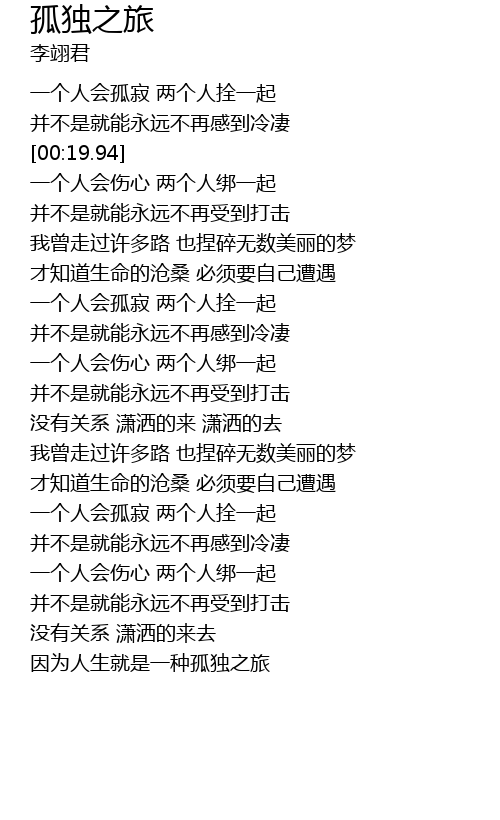 孤独之旅
李翊君

一个人会孤寂 两个人拴一起
并不是就能永远不再感到冷凄
[00:19.94]
一个人会伤心 两个人绑一起
并不是就能永远不再受到打击
我曾走过许多路 也捏碎无数美丽的梦
才知道生命的沧桑 必须要自己遭遇
一个人会孤寂 两个人拴一起
并不是就能永远不再感到冷凄
一个人会伤心 两个人绑一起
并不是就能永远不再受到打击
没有关系 潇洒的来 潇洒的去
我曾走过许多路 也捏碎无数美丽的梦
才知道生命的沧桑 必须要自己遭遇
一个人会孤寂 两个人拴一起
并不是就能永远不再感到冷凄
一个人会伤心 两个人绑一起
并不是就能永远不再受到打击
没有关系 潇洒的来去
因为人生就是一种孤独之旅